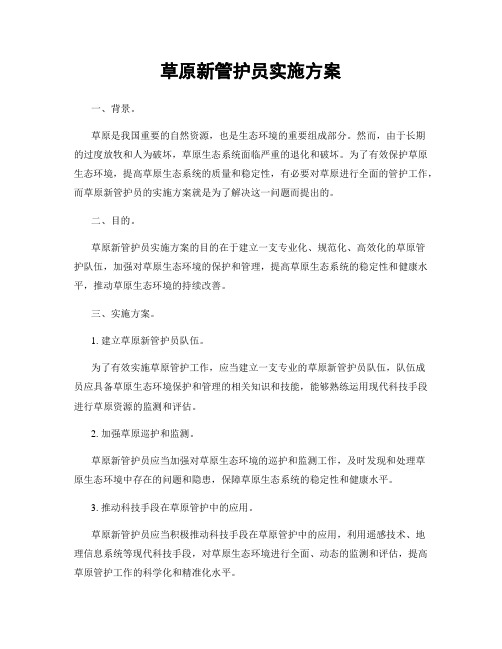 草原新管护员实施方案

一、背景。

草原是我国重要的自然资源，也是生态环境的重要组成部分。然而，由于长期的过度放牧和人为破坏，草原生态系统面临严重的退化和破坏。为了有效保护草原生态环境，提高草原生态系统的质量和稳定性，有必要对草原进行全面的管护工作，而草原新管护员的实施方案就是为了解决这一问题而提出的。

二、目的。

草原新管护员实施方案的目的在于建立一支专业化、规范化、高效化的草原管护队伍，加强对草原生态环境的保护和管理，提高草原生态系统的稳定性和健康水平，推动草原生态环境的持续改善。

三、实施方案。

1. 建立草原新管护员队伍。

为了有效实施草原管护工作，应当建立一支专业的草原新管护员队伍，队伍成员应具备草原生态环境保护和管理的相关知识和技能，能够熟练运用现代科技手段进行草原资源的监测和评估。

2. 加强草原巡护和监测。

草原新管护员应当加强对草原生态环境的巡护和监测工作，及时发现和处理草原生态环境中存在的问题和隐患，保障草原生态系统的稳定性和健康水平。

3. 推动科技手段在草原管护中的应用。

草原新管护员应当积极推动科技手段在草原管护中的应用，利用遥感技术、地理信息系统等现代科技手段，对草原生态环境进行全面、动态的监测和评估，提高草原管护工作的科学化和精准化水平。